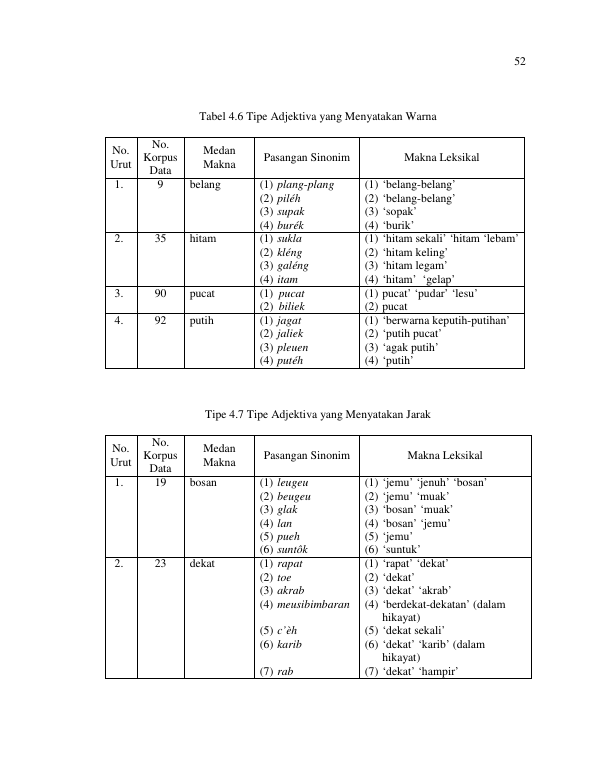 52

Tabel 4.6 Tipe Adjektiva yang Menyatakan Warna

| No. Urut | No. Korpus Data | Medan Makna | Pasangan Sinonim | Makna Leksikal |
|---|---|---|---|---|
| 1. | 9 | belang | (1) plang-plang (2) piléh (3) supak (4) burék | (1) 'belang-belang' (2) 'belang-belang' (3) 'sopak' (4) 'burik' |
| 2. | 35 | hitam | (1) sukla (2) kléng (3) galéng (4) itam | (1) 'hitam sekali' 'hitam 'lebam' (2) 'hitam keling' (3) 'hitam legam' (4) 'hitam' 'gelap' |
| 3. | 90 | pucat | (1) pucat (2) biliek | (1) pucat' 'pudar' 'lesu' (2) pucat |
| 4. | 92 | putih | (1) jagat (2) jaliek (3) pleuen (4) putéh | (1) 'berwarna keputih-putihan' (2) 'putih pucat' (3) 'agak putih' (4) 'putih' |

Tipe 4.7 Tipe Adjektiva yang Menyatakan Jarak

| No. Urut | No. Korpus Data | Medan Makna | Pasangan Sinonim | Makna Leksikal |
|---|---|---|---|---|
| 1. | 19 | bosan | (1) leugeu (2) beugeu (3) glak (4) lan (5) pueh (6) suntôk | (1) 'jemu' 'jenuh' 'bosan' (2) 'jemu' 'muak' (3) 'bosan' 'muak' (4) 'bosan' 'jemu' (5) 'jemu' (6) 'suntuk' |
| 2. | 23 | dekat | (1) rapat (2) toe (3) akrab (4) meusibimbaran (5) c'èh (6) karib (7) rab | (1) 'rapat' 'dekat' (2) 'dekat' (3) 'dekat' 'akrab' (4) 'berdekat-dekatan' (dalam hikayat) (5) 'dekat sekali' (6) 'dekat' 'karib' (dalam hikayat) (7) 'dekat' 'hampir' |